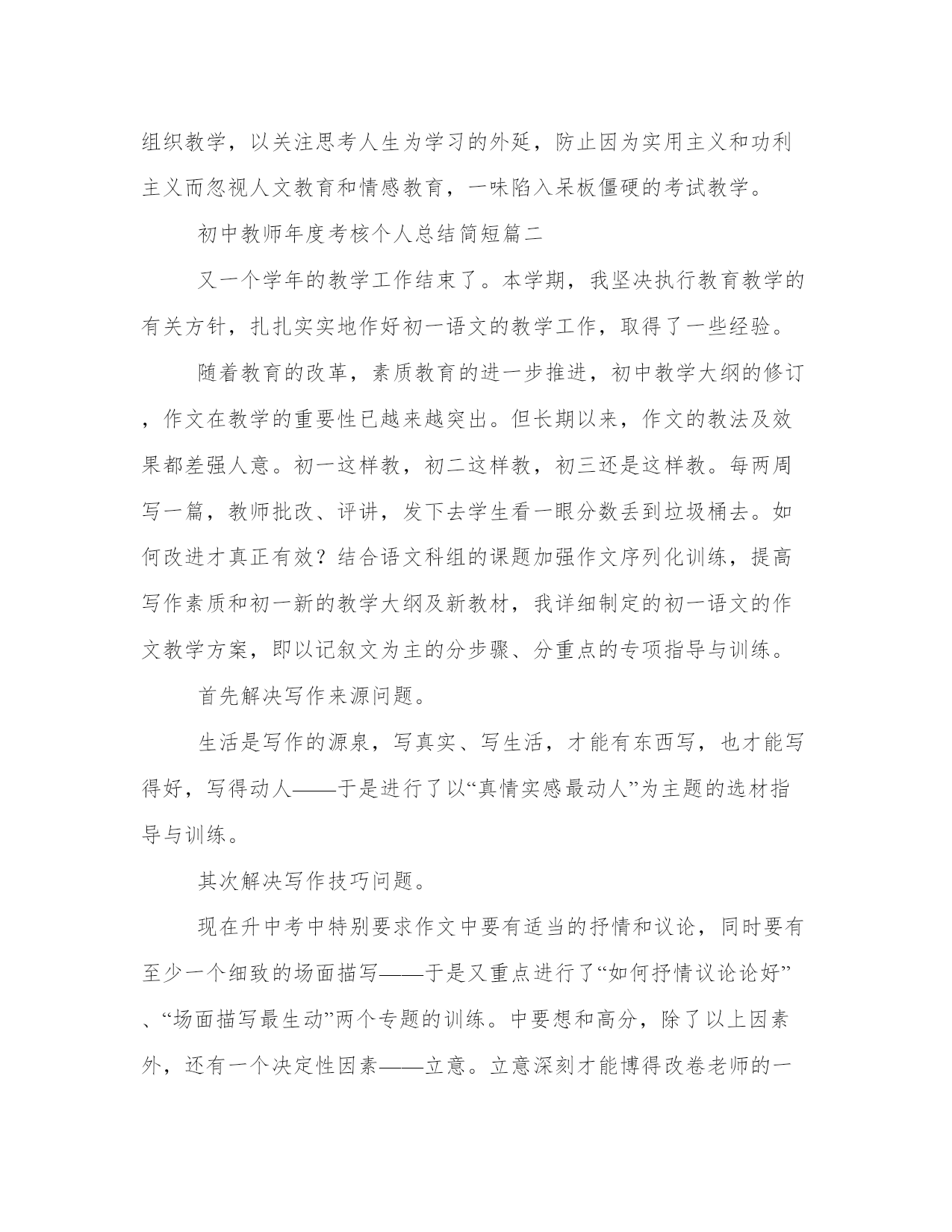 组织教学，以关注思考人生为学习的外延，防止因为实用主义和功利主义而忽视人文教育和情感教育，一味陷入呆板僵硬的考试教学。

初中教师年度考核个人总结简短篇二

又一个学年的教学工作结束了。本学期，我坚决执行教育教学的有关方针，扎扎实实地作好初一语文的教学工作，取得了一些经验。

随着教育的改革，素质教育的进一步推进，初中教学大纲的修订，作文在教学的重要性已越来越突出。但长期以来，作文的教法及效果都差强人意。初一这样教，初二这样教，初三还是这样教。每两周写一篇，教师批改、评讲，发下去学生看一眼分数丢到垃圾桶去。如何改进才真正有效？结合语文科组的课题加强作文序列化训练，提高写作素质和初一新的教学大纲及新教材，我详细制定的初一语文的作文教学方案，即以记叙文为主的分步骤、分重点的专项指导与训练。

首先解决写作来源问题。

生活是写作的源泉，写真实、写生活，才能有东西写，也才能写得好，写得动人——于是进行了以“真情实感最动人”为主题的选材指导与训练。

其次解决写作技巧问题。

现在升中考中特别要求作文中要有适当的抒情和议论，同时要有至少一个细致的场面描写——于是又重点进行了“如何抒情议论论好”、“场面描写最生动”两个专题的训练。中要想和高分，除了以上因素外，还有一个决定性因素——立意。立意深刻才能博得改卷老师的一